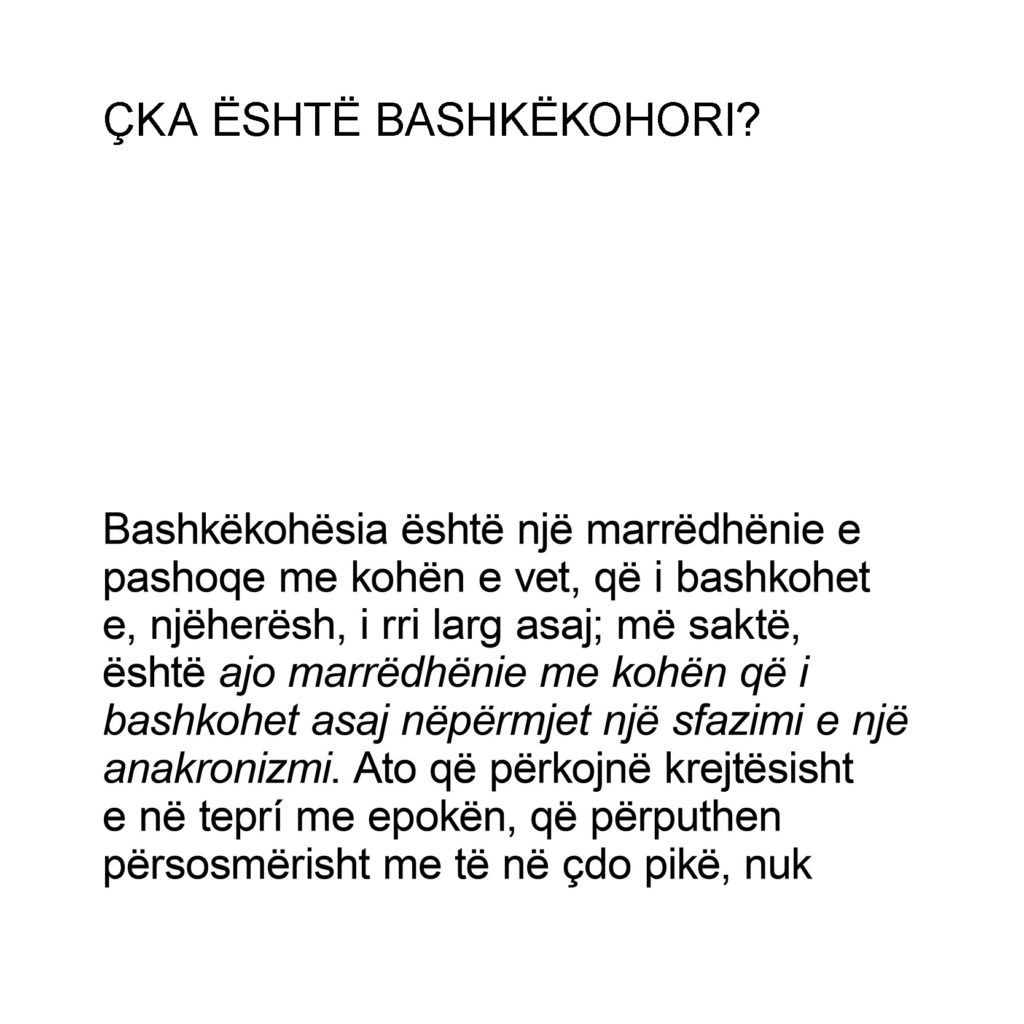 ÇKA ËSHTË BASHKËKOHORI?

Bashkëkohësia është një marrëdhënie e pashoqe me kohën e vet, që i bashkohet e, njëherësh, i rri larg asaj; më saktë, është ajo marrëdhënie me kohën që i bashkohet asaj nëpërmjet një sfazimi e një anakronizmi. Ato që përkojnë krejtësisht e në teprí me epokën, që përputhen përsosmërisht me të në çdo pikë, nuk